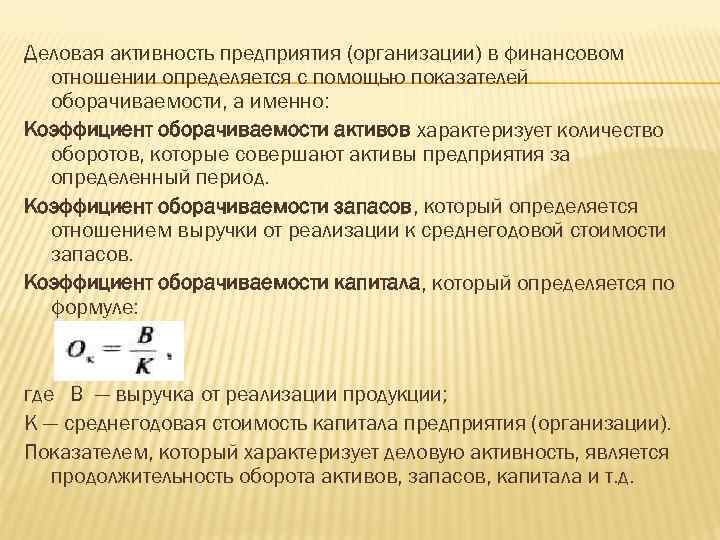 Деловая активность предприятия (организации) в финансовом отношении определяется с помощью показателей оборачиваемости, а именно:

Коэффициент оборачиваемости активов характеризует количество оборотов, которые совершают активы предприятия за определенный период.

Коэффициент оборачиваемости запасов, который определяется отношением выручки от реализации к среднегодовой стоимости запасов.

Коэффициент оборачиваемости капитала, который определяется по формуле:

$O_к = \frac{B}{K}$,

где В — выручка от реализации продукции;

К — среднегодовая стоимость капитала предприятия (организации).

Показателем, который характеризует деловую активность, является продолжительность оборота активов, запасов, капитала и т.д.